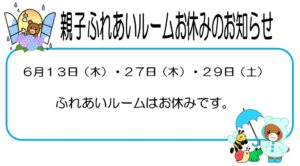 親子ふれあいルームお休みのお知らせ

6月13日（木）・27日（木）・29日（土）

ふれあいルームはお休みです。